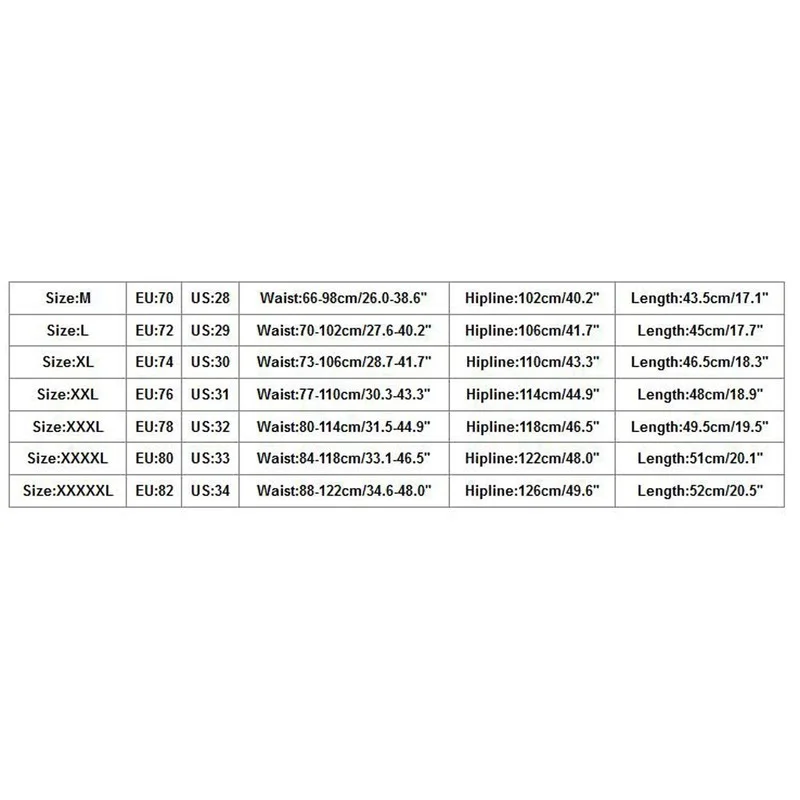 | Size:M | EU:70 | US:28 | Waist:66-98cm/26.0-38.6" | Hipline:102cm/40.2" | Length:43.5cm/17.1" |
|---|---|---|---|---|---|
| Size:L | EU:72 | US:29 | Waist:70-102cm/27.6-40.2" | Hipline:106cm/41.7" | Length:45cm/17.7" |
| Size:XL | EU:74 | US:30 | Waist:73-106cm/28.7-41.7" | Hipline:110cm/43.3" | Length:46.5cm/18.3" |
| Size:XXL | EU:76 | US:31 | Waist:77-110cm/30.3-43.3" | Hipline:114cm/44.9" | Length:48cm/18.9" |
| Size:XXXL | EU:78 | US:32 | Waist:80-114cm/31.5-44.9" | Hipline:118cm/46.5" | Length:49.5cm/19.5" |
| Size:XXXXL | EU:80 | US:33 | Waist:84-118cm/33.1-46.5" | Hipline:122cm/48.0" | Length:51cm/20.1" |
| Size:XXXXXL | EU:82 | US:34 | Waist:88-122cm/34.6-48.0" | Hipline:126cm/49.6" | Length:52cm/20.5" |